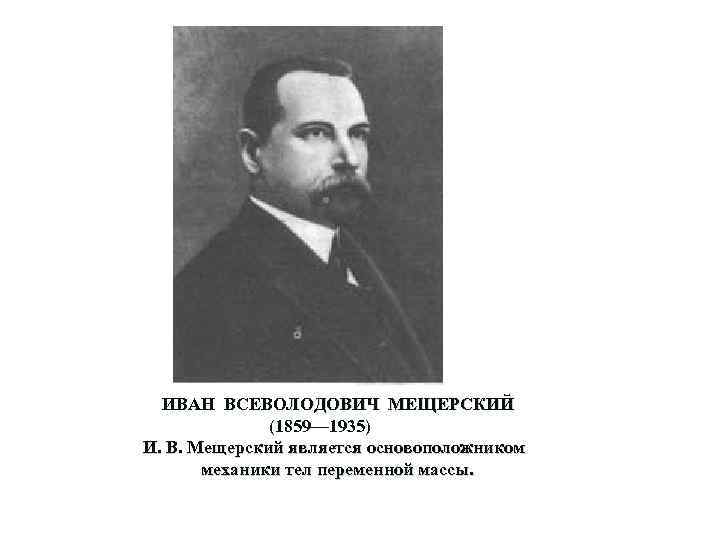 ИВАН ВСЕВОЛОДОВИЧ МЕЩЕРСКИЙ
(1859—1935)

И. В. Мещерский является основоположником механики тел переменной массы.